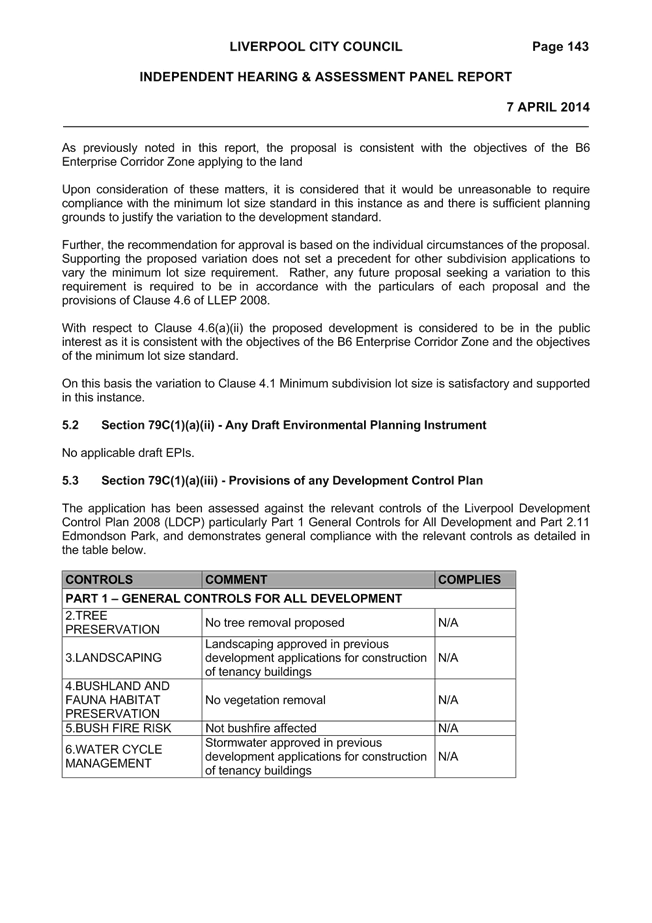 LIVERPOOL CITY COUNCIL Page 143

INDEPENDENT HEARING & ASSESSMENT PANEL REPORT

7 APRIL 2014

As previously noted in this report, the proposal is consistent with the objectives of the B6 Enterprise Corridor Zone applying to the land

Upon consideration of these matters, it is considered that it would be unreasonable to require compliance with the minimum lot size standard in this instance as and there is sufficient planning grounds to justify the variation to the development standard.

Further, the recommendation for approval is based on the individual circumstances of the proposal. Supporting the proposed variation does not set a precedent for other subdivision applications to vary the minimum lot size requirement. Rather, any future proposal seeking a variation to this requirement is required to be in accordance with the particulars of each proposal and the provisions of Clause 4.6 of LLEP 2008.

With respect to Clause 4.6(a)(ii) the proposed development is considered to be in the public interest as it is consistent with the objectives of the B6 Enterprise Corridor Zone and the objectives of the minimum lot size standard.

On this basis the variation to Clause 4.1 Minimum subdivision lot size is satisfactory and supported in this instance.

5.2 Section 79C(1)(a)(ii) - Any Draft Environmental Planning Instrument

No applicable draft EPIs.

5.3 Section 79C(1)(a)(iii) - Provisions of any Development Control Plan

The application has been assessed against the relevant controls of the Liverpool Development Control Plan 2008 (LDCP) particularly Part 1 General Controls for All Development and Part 2.11 Edmondson Park, and demonstrates general compliance with the relevant controls as detailed in the table below.

| CONTROLS | COMMENT | COMPLIES |
|---|---|---|
| PART 1 – GENERAL CONTROLS FOR ALL DEVELOPMENT | | |
| 2.TREE PRESERVATION | No tree removal proposed | N/A |
| 3.LANDSCAPING | Landscaping approved in previous development applications for construction of tenancy buildings | N/A |
| 4.BUSHLAND AND FAUNA HABITAT PRESERVATION | No vegetation removal | N/A |
| 5.BUSH FIRE RISK | Not bushfire affected | N/A |
| 6.WATER CYCLE MANAGEMENT | Stormwater approved in previous development applications for construction of tenancy buildings | N/A |